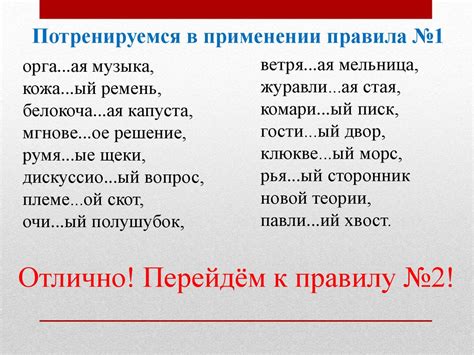 Потренируемся в применении правила №1

орга...ая музыка,
кожа...ый ремень,
белокоча...ая капуста,
мгнове...ое решение,
румя...ые щеки,
дискуссио...ый вопрос,
племе...ой скот,
очи...ый полушубок,

ветря...ая мельница,
журавли...ая стая,
комари...ый писк,
гости...ый двор,
клюкве...ый морс,
рья...ый сторонник новой теории,
павли...ий хвост.

Отлично! Перейдём к правилу №2!